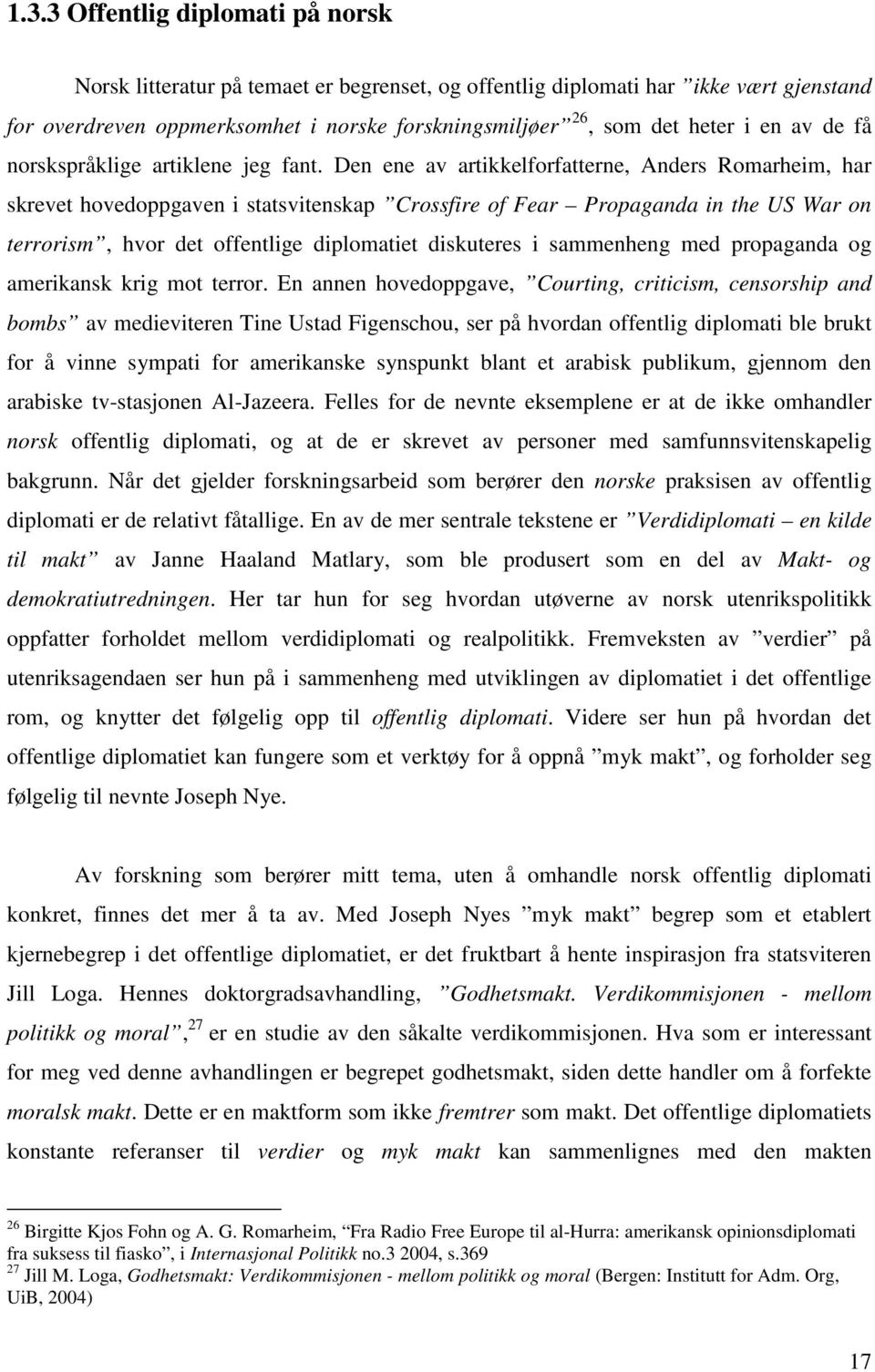 1.3.3 Offentlig diplomati på norsk

Norsk litteratur på temaet er begrenset, og offentlig diplomati har ”ikke vært gjenstand for overdreven oppmerksomhet i norske forskningsmiljøer”$^{26}$, som det heter i en av de få norskspråklige artiklene jeg fant. Den ene av artikkelforfatterne, Anders Romarheim, har skrevet hovedoppgaven i statsvitenskap ”Crossfire of Fear – Propaganda in the US War on terrorism”, hvor det offentlige diplomatiet diskuteres i sammenheng med propaganda og amerikansk krig mot terror. En annen hovedoppgave, ”Courting, criticism, censorship and bombs” av medieviteren Tine Ustad Figenschou, ser på hvordan offentlig diplomati ble brukt for å vinne sympati for amerikanske synspunkt blant et arabisk publikum, gjennom den arabiske tv-stasjonen Al-Jazeera. Felles for de nevnte eksemplene er at de ikke omhandler norsk offentlig diplomati, og at de er skrevet av personer med samfunnsvitenskapelig bakgrunn. Når det gjelder forskningsarbeid som berører den norske praksisen av offentlig diplomati er de relativt fåtallige. En av de mer sentrale tekstene er ”Verdidiplomati – en kilde til makt” av Janne Haaland Matlary, som ble produsert som en del av Makt- og demokratiutredningen. Her tar hun for seg hvordan utøverne av norsk utenrikspolitikk oppfatter forholdet mellom verdidiplomati og realpolitikk. Fremveksten av ”verdier” på utenriksagendaen ser hun på i sammenheng med utviklingen av diplomatiet i det offentlige rom, og knytter det følgelig opp til offentlig diplomati. Videre ser hun på hvordan det offentlige diplomatiet kan fungere som et verktøy for å oppnå ”myk makt”, og forholder seg følgelig til nevnte Joseph Nye.

Av forskning som berører mitt tema, uten å omhandle norsk offentlig diplomati konkret, finnes det mer å ta av. Med Joseph Nyes ”myk makt” begrep som et etablert kjernebegrep i det offentlige diplomatiet, er det fruktbart å hente inspirasjon fra statsviteren Jill Loga. Hennes doktorgradsavhandling, ”Godhetsmakt. Verdikommisjonen - mellom politikk og moral”,$^{27}$ er en studie av den såkalte verdikommisjonen. Hva som er interessant for meg ved denne avhandlingen er begrepet godhetsmakt, siden dette handler om å forfekte moralsk makt. Dette er en maktform som ikke fremtrer som makt. Det offentlige diplomatiets konstante referanser til verdier og myk makt kan sammenlignes med den makten

$^{26}$ Birgitte Kjos Fohn og A. G. Romarheim, “Fra Radio Free Europe til al-Hurra: amerikansk opinionsdiplomati fra suksess til fiasko”, i Internasjonal Politikk no.3 2004, s.369
$^{27}$ Jill M. Loga, Godhetsmakt: Verdikommisjonen - mellom politikk og moral (Bergen: Institutt for Adm. Org, UiB, 2004)

17